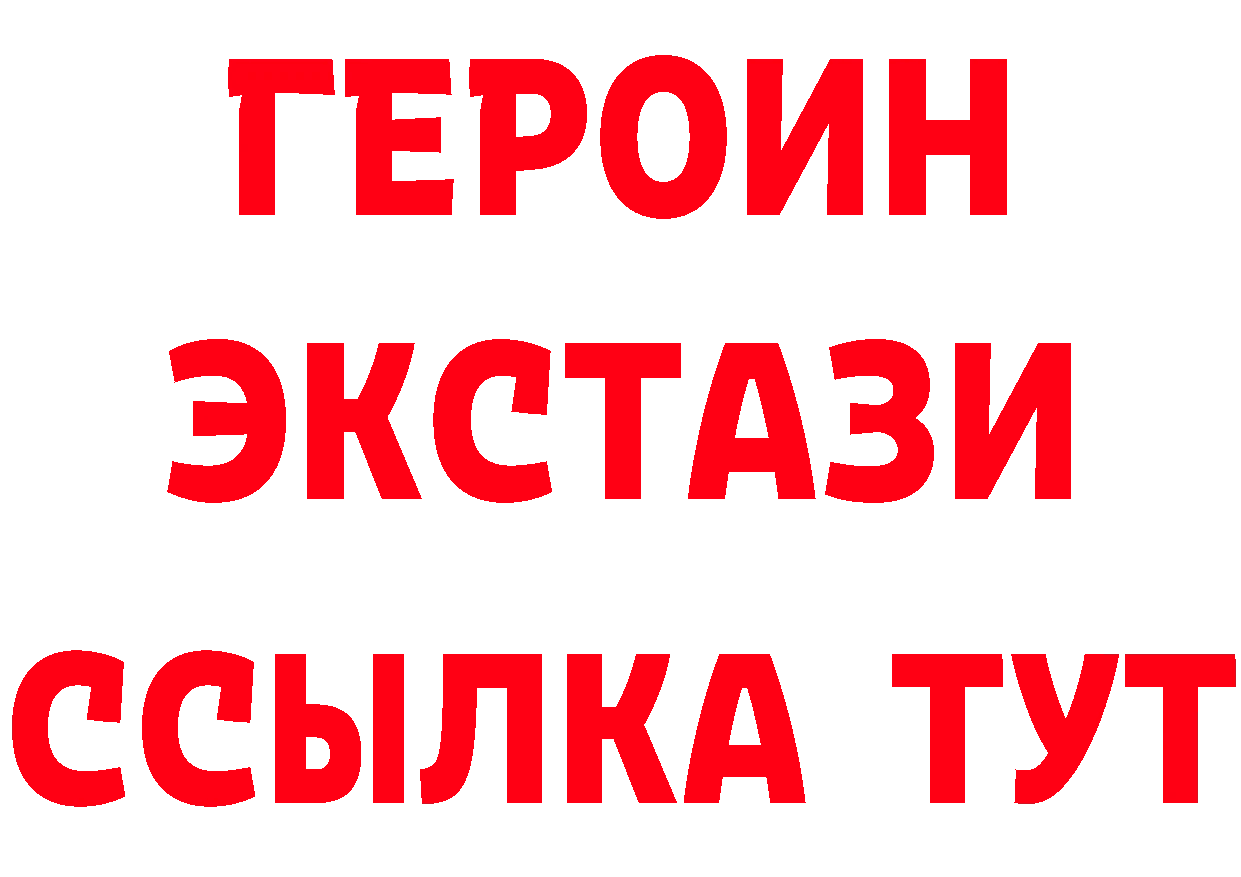 ГЕРОИН
ЭКСТАЗИ
ССЫЛКА ТУТ